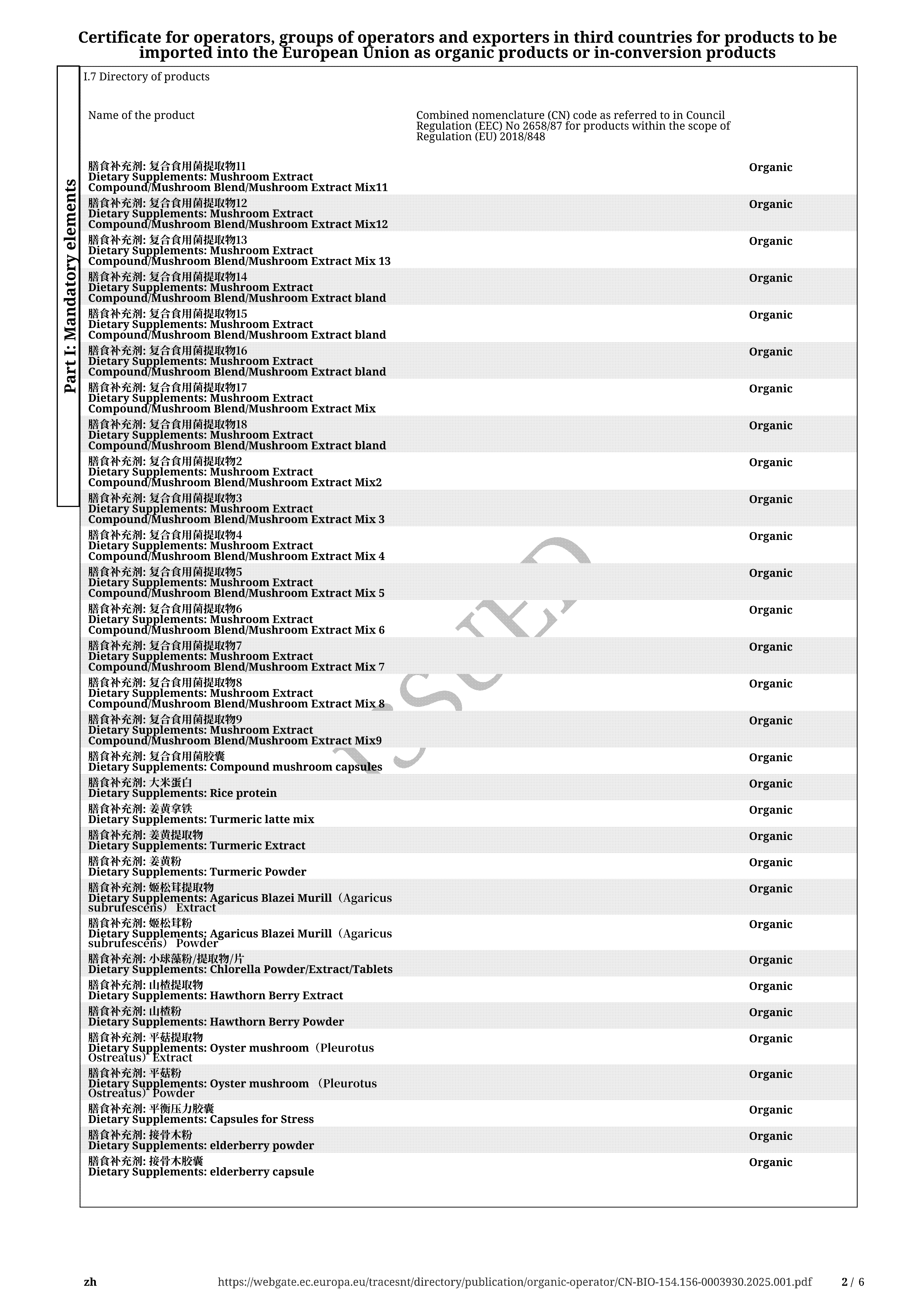 Certificate for operators, groups of operators and exporters in third countries for products to be imported into the European Union as organic products or in-conversion products

Part I: Mandatory elements

I.7 Directory of products

| Name of the product | Combined nomenclature (CN) code as referred to in Council Regulation (EEC) No 2658/87 for products within the scope of Regulation (EU) 2018/848 | |
|---|---|---|
| 膳食补充剂: 复合食用菌提取物11 Dietary Supplements: Mushroom Extract Compound/Mushroom Blend/Mushroom Extract Mix11 | | Organic |
| 膳食补充剂: 复合食用菌提取物12 Dietary Supplements: Mushroom Extract Compound/Mushroom Blend/Mushroom Extract Mix12 | | Organic |
| 膳食补充剂: 复合食用菌提取物13 Dietary Supplements: Mushroom Extract Compound/Mushroom Blend/Mushroom Extract Mix 13 | | Organic |
| 膳食补充剂: 复合食用菌提取物14 Dietary Supplements: Mushroom Extract Compound/Mushroom Blend/Mushroom Extract bland | | Organic |
| 膳食补充剂: 复合食用菌提取物15 Dietary Supplements: Mushroom Extract Compound/Mushroom Blend/Mushroom Extract bland | | Organic |
| 膳食补充剂: 复合食用菌提取物16 Dietary Supplements: Mushroom Extract Compound/Mushroom Blend/Mushroom Extract bland | | Organic |
| 膳食补充剂: 复合食用菌提取物17 Dietary Supplements: Mushroom Extract Compound/Mushroom Blend/Mushroom Extract Mix | | Organic |
| 膳食补充剂: 复合食用菌提取物18 Dietary Supplements: Mushroom Extract Compound/Mushroom Blend/Mushroom Extract bland | | Organic |
| 膳食补充剂: 复合食用菌提取物2 Dietary Supplements: Mushroom Extract Compound/Mushroom Blend/Mushroom Extract Mix2 | | Organic |
| 膳食补充剂: 复合食用菌提取物3 Dietary Supplements: Mushroom Extract Compound/Mushroom Blend/Mushroom Extract Mix 3 | | Organic |
| 膳食补充剂: 复合食用菌提取物4 Dietary Supplements: Mushroom Extract Compound/Mushroom Blend/Mushroom Extract Mix 4 | | Organic |
| 膳食补充剂: 复合食用菌提取物5 Dietary Supplements: Mushroom Extract Compound/Mushroom Blend/Mushroom Extract Mix 5 | | Organic |
| 膳食补充剂: 复合食用菌提取物6 Dietary Supplements: Mushroom Extract Compound/Mushroom Blend/Mushroom Extract Mix 6 | | Organic |
| 膳食补充剂: 复合食用菌提取物7 Dietary Supplements: Mushroom Extract Compound/Mushroom Blend/Mushroom Extract Mix 7 | | Organic |
| 膳食补充剂: 复合食用菌提取物8 Dietary Supplements: Mushroom Extract Compound/Mushroom Blend/Mushroom Extract Mix 8 | | Organic |
| 膳食补充剂: 复合食用菌提取物9 Dietary Supplements: Mushroom Extract Compound/Mushroom Blend/Mushroom Extract Mix9 | | Organic |
| 膳食补充剂: 复合食用菌胶囊 Dietary Supplements: Compound mushroom capsules | | Organic |
| 膳食补充剂: 大米蛋白 Dietary Supplements: Rice protein | | Organic |
| 膳食补充剂: 姜黄拿铁 Dietary Supplements: Turmeric latte mix | | Organic |
| 膳食补充剂: 姜黄提取物 Dietary Supplements: Turmeric Extract | | Organic |
| 膳食补充剂: 姜黄粉 Dietary Supplements: Turmeric Powder | | Organic |
| 膳食补充剂: 姬松茸提取物 Dietary Supplements: Agaricus Blazei Murill（Agaricus subrufescens） Extract | | Organic |
| 膳食补充剂: 姬松茸粉 Dietary Supplements: Agaricus Blazei Murill（Agaricus subrufescens） Powder | | Organic |
| 膳食补充剂: 小球藻粉/提取物/片 Dietary Supplements: Chlorella Powder/Extract/Tablets | | Organic |
| 膳食补充剂: 山楂提取物 Dietary Supplements: Hawthorn Berry Extract | | Organic |
| 膳食补充剂: 山楂粉 Dietary Supplements: Hawthorn Berry Powder | | Organic |
| 膳食补充剂: 平菇提取物 Dietary Supplements: Oyster mushroom（Pleurotus Ostreatus）Extract | | Organic |
| 膳食补充剂: 平菇粉 Dietary Supplements: Oyster mushroom （Pleurotus Ostreatus）Powder | | Organic |
| 膳食补充剂: 平衡压力胶囊 Dietary Supplements: Capsules for Stress | | Organic |
| 膳食补充剂: 接骨木粉 Dietary Supplements: elderberry powder | | Organic |
| 膳食补充剂: 接骨木胶囊 Dietary Supplements: elderberry capsule | | Organic |

ISSUED

zh https://webgate.ec.europa.eu/tracesnt/directory/publication/organic-operator/CN-BIO-154.156-0003930.2025.001.pdf 2 / 6